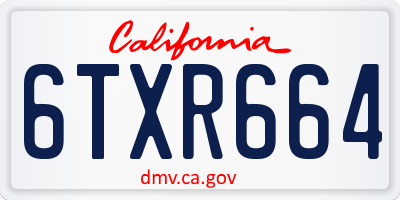 California

6TXR664

dmv.ca.gov